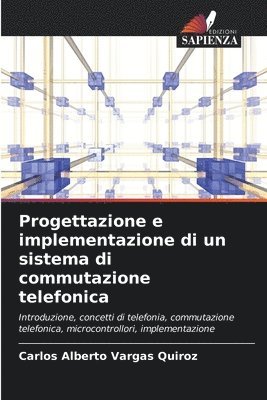 EDIZIONI
SAPIENZA

Progettazione e implementazione di un sistema di commutazione telefonica

Introduzione, concetti di telefonia, commutazione telefonica, microcontrollori, implementazione

Carlos Alberto Vargas Quiroz